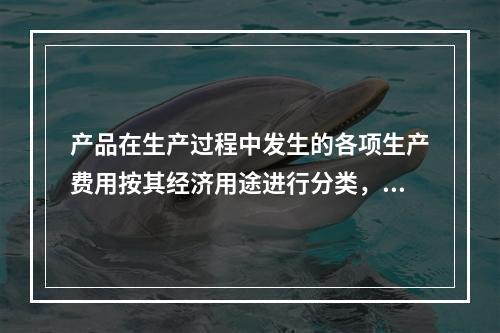 产品在生产过程中发生的各项生产费用按其经济用途进行分类，...